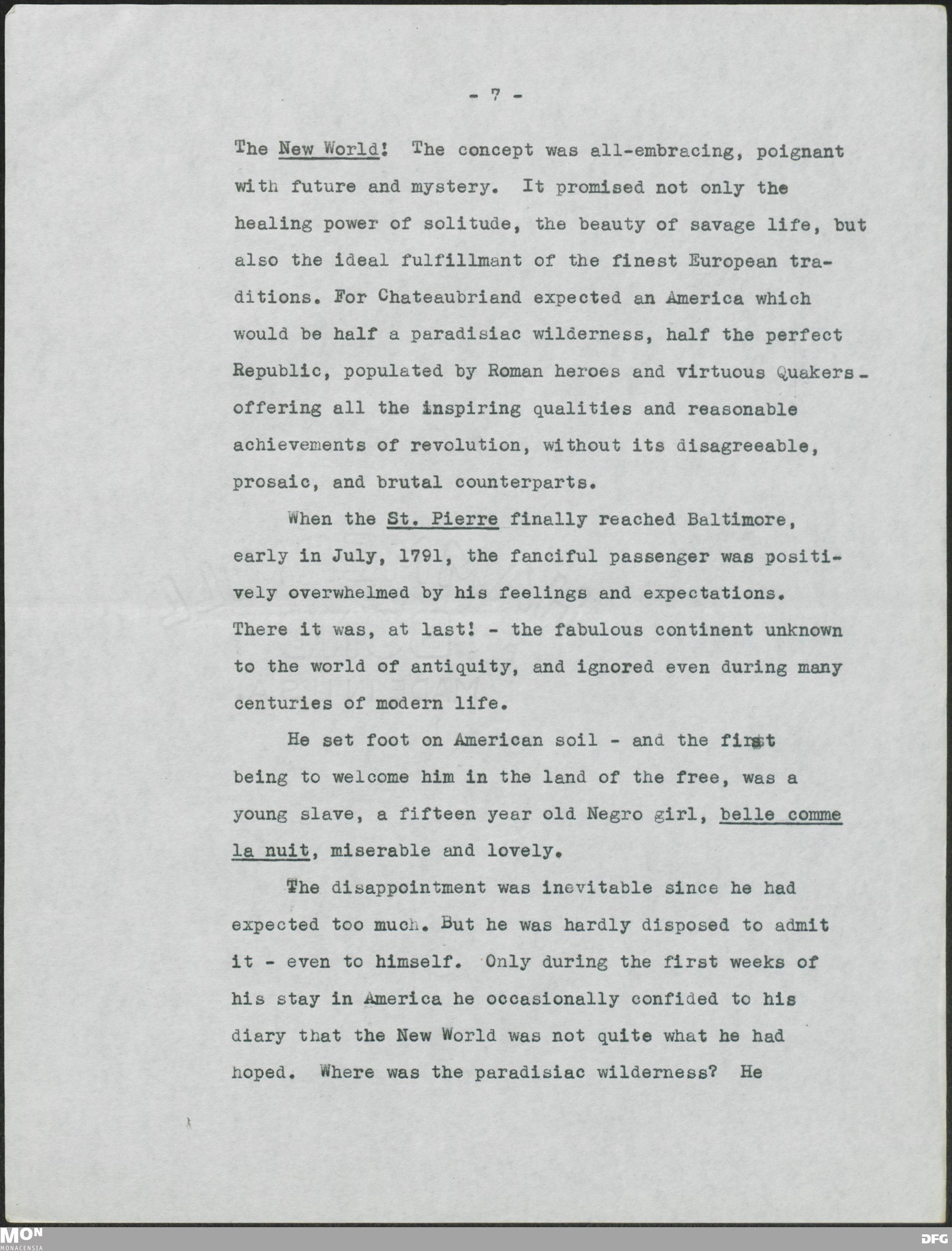 - 7 -

The New World! The concept was all-embracing, poignant with future and mystery. It promised not only the healing power of solitude, the beauty of savage life, but also the ideal fulfillmant of the finest European traditions. For Chateaubriand expected an America which would be half a paradisiac wilderness, half the perfect Republic, populated by Roman heroes and virtuous Quakers - offering all the inspiring qualities and reasonable achievements of revolution, without its disagreeable, prosaic, and brutal counterparts.

When the St. Pierre finally reached Baltimore, early in July, 1791, the fanciful passenger was positively overwhelmed by his feelings and expectations. There it was, at last! - the fabulous continent unknown to the world of antiquity, and ignored even during many centuries of modern life.

He set foot on American soil - and the first being to welcome him in the land of the free, was a young slave, a fifteen year old Negro girl, belle comme la nuit, miserable and lovely.

The disappointment was inevitable since he had expected too much. But he was hardly disposed to admit it - even to himself. Only during the first weeks of his stay in America he occasionally confided to his diary that the New World was not quite what he had hoped. Where was the paradisiac wilderness? He

MON
MONACENSIA
DFG